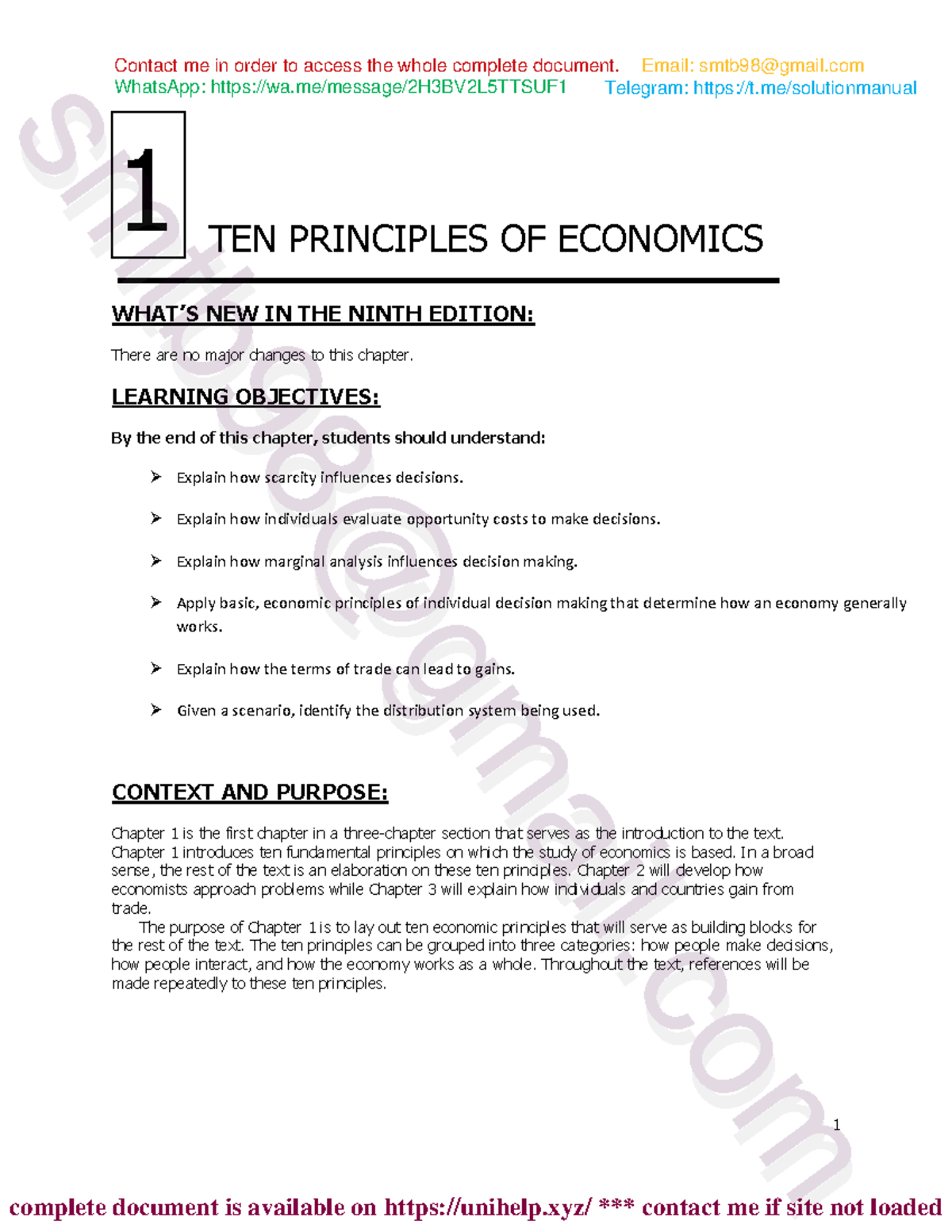 Contact me in order to access the whole complete document. Email: smtb98@gmail.com
WhatsApp: https://wa.me/message/2H3BV2L5TTSUF1 Telegram: https://t.me/solutionmanual

smtb98@gmail.com

1

TEN PRINCIPLES OF ECONOMICS

WHAT'S NEW IN THE NINTH EDITION:

There are no major changes to this chapter.

LEARNING OBJECTIVES:

By the end of this chapter, students should understand:

➢ Explain how scarcity influences decisions.

➢ Explain how individuals evaluate opportunity costs to make decisions.

➢ Explain how marginal analysis influences decision making.

➢ Apply basic, economic principles of individual decision making that determine how an economy generally works.

➢ Explain how the terms of trade can lead to gains.

➢ Given a scenario, identify the distribution system being used.

CONTEXT AND PURPOSE:

Chapter 1 is the first chapter in a three-chapter section that serves as the introduction to the text. Chapter 1 introduces ten fundamental principles on which the study of economics is based. In a broad sense, the rest of the text is an elaboration on these ten principles. Chapter 2 will develop how economists approach problems while Chapter 3 will explain how individuals and countries gain from trade.

The purpose of Chapter 1 is to lay out ten economic principles that will serve as building blocks for the rest of the text. The ten principles can be grouped into three categories: how people make decisions, how people interact, and how the economy works as a whole. Throughout the text, references will be made repeatedly to these ten principles.

1

complete document is available on https://unihelp.xyz/ *** contact me if site not loaded